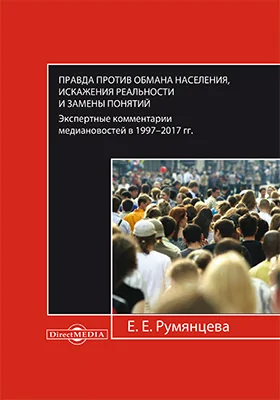 ПРАВДА ПРОТИВ ОБМАНА НАСЕЛЕНИЯ, ИСКАЖЕНИЯ РЕАЛЬНОСТИ И ЗАМЕНЫ ПОНЯТИЙ

Экспертные комментарии медиановостей в 1997–2017 гг.

DirectMEDIA

Е. Е. Румянцева